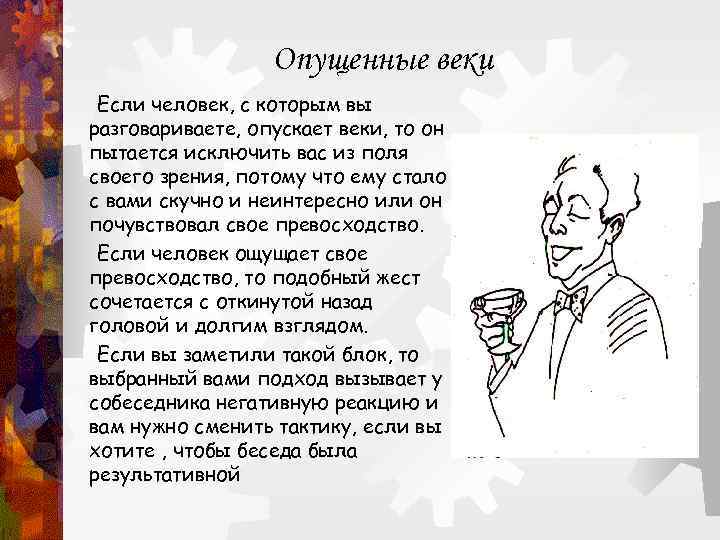 Опущенные веки

Если человек, с которым вы разговариваете, опускает веки, то он пытается исключить вас из поля своего зрения, потому что ему стало с вами скучно и неинтересно или он почувствовал свое превосходство.

Если человек ощущает свое превосходство, то подобный жест сочетается с откинутой назад головой и долгим взглядом.

Если вы заметили такой блок, то выбранный вами подход вызывает у собеседника негативную реакцию и вам нужно сменить тактику, если вы хотите , чтобы беседа была результативной